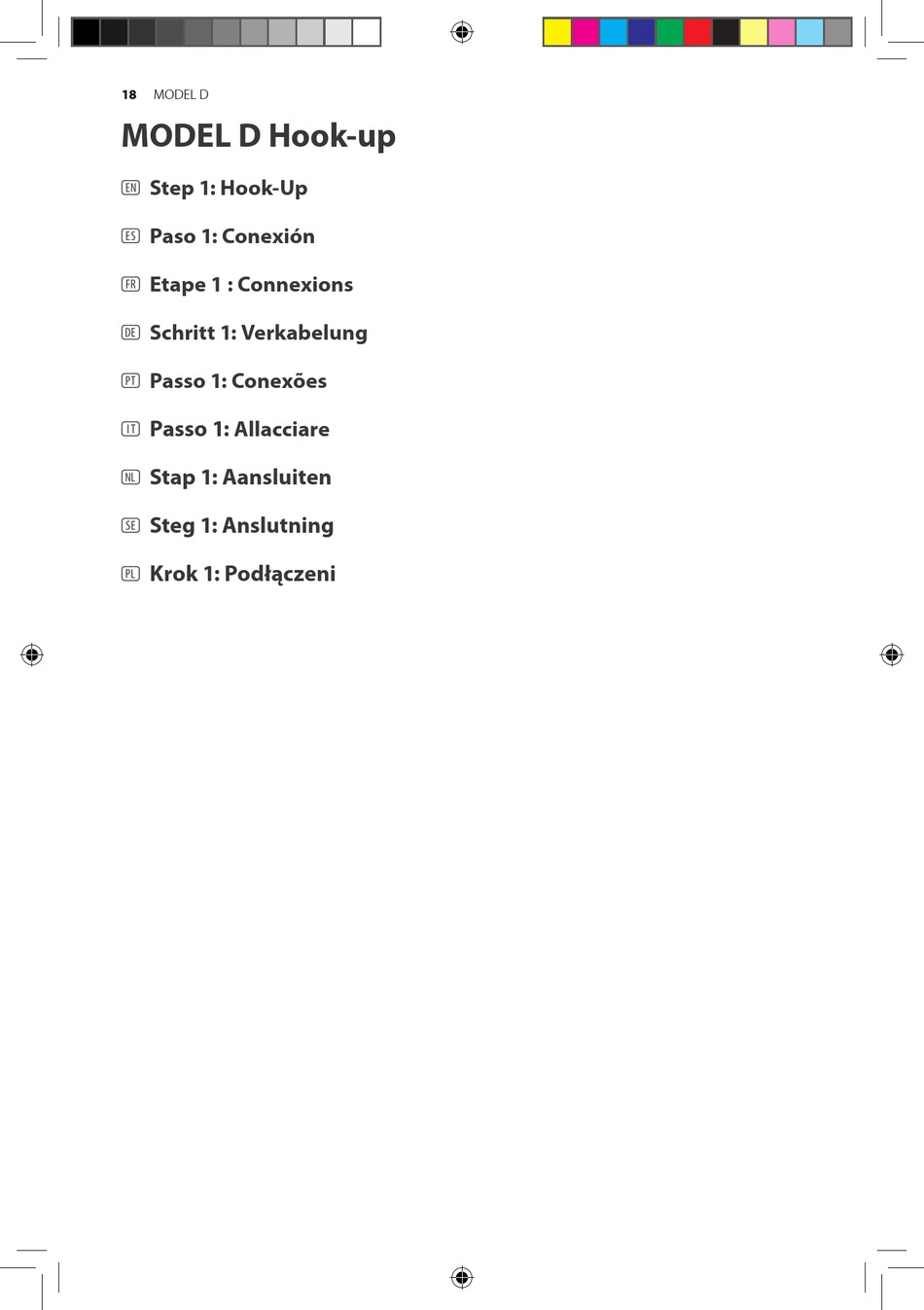 18 MODEL D

MODEL D Hook-up

EN Step 1: Hook-Up

ES Paso 1: Conexión

FR Etape 1 : Connexions

DE Schritt 1: Verkabelung

PT Passo 1: Conexões

IT Passo 1: Allacciare

NL Stap 1: Aansluiten

SE Steg 1: Anslutning

PL Krok 1: Podłączeni